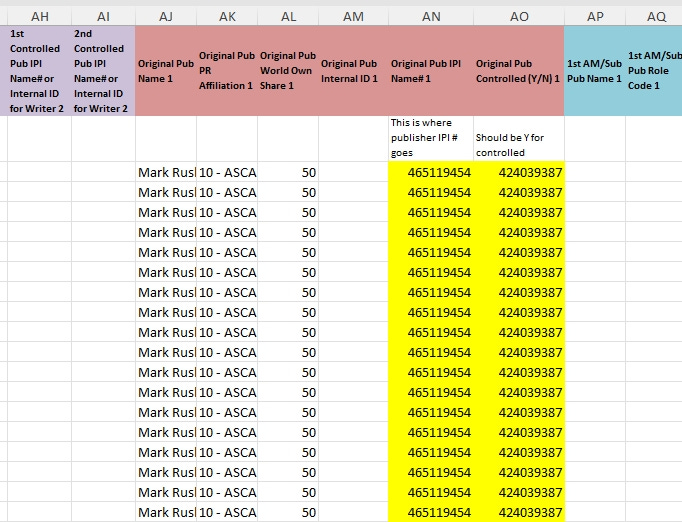 | AH | AI | AJ | AK | AL | AM | AN | AO | AP | AQ |
|---|---|---|---|---|---|---|---|---|---|
| 1st Controlled Pub IPI Name# or Internal ID for Writer 2 | 2nd Controlled Pub IPI Name# or Internal ID for Writer 2 | Original Pub Name 1 | Original Pub PR Affiliation 1 | Original Pub World Own Share 1 | Original Pub Internal ID 1 | Original Pub IPI Name# 1 | Original Pub Controlled (Y/N) 1 | 1st AM/Sub Pub Name 1 | 1st AM/Sub Pub Role Code 1 |
| | | | | | | This is where publisher IPI # goes | Should be Y for controlled | | |
| | | Mark Rusl | 10 - ASCA | 50 | | 465119454 | 424039387 | | |
| | | Mark Rusl | 10 - ASCA | 50 | | 465119454 | 424039387 | | |
| | | Mark Rusl | 10 - ASCA | 50 | | 465119454 | 424039387 | | |
| | | Mark Rusl | 10 - ASCA | 50 | | 465119454 | 424039387 | | |
| | | Mark Rusl | 10 - ASCA | 50 | | 465119454 | 424039387 | | |
| | | Mark Rusl | 10 - ASCA | 50 | | 465119454 | 424039387 | | |
| | | Mark Rusl | 10 - ASCA | 50 | | 465119454 | 424039387 | | |
| | | Mark Rusl | 10 - ASCA | 50 | | 465119454 | 424039387 | | |
| | | Mark Rusl | 10 - ASCA | 50 | | 465119454 | 424039387 | | |
| | | Mark Rusl | 10 - ASCA | 50 | | 465119454 | 424039387 | | |
| | | Mark Rusl | 10 - ASCA | 50 | | 465119454 | 424039387 | | |
| | | Mark Rusl | 10 - ASCA | 50 | | 465119454 | 424039387 | | |
| | | Mark Rusl | 10 - ASCA | 50 | | 465119454 | 424039387 | | |
| | | Mark Rusl | 10 - ASCA | 50 | | 465119454 | 424039387 | | |
| | | Mark Rusl | 10 - ASCA | 50 | | 465119454 | 424039387 | | |
| | | Mark Rusl | 10 - ASCA | 50 | | 465119454 | 424039387 | | |
| | | Mark Rusl | 10 - ASCA | 50 | | 465119454 | 424039387 | | |
| | | Mark Rusl | 10 - ASCA | 50 | | 465119454 | 424039387 | | |